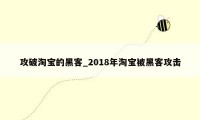 攻破淘宝的黑客_2018年淘宝被黑客攻击